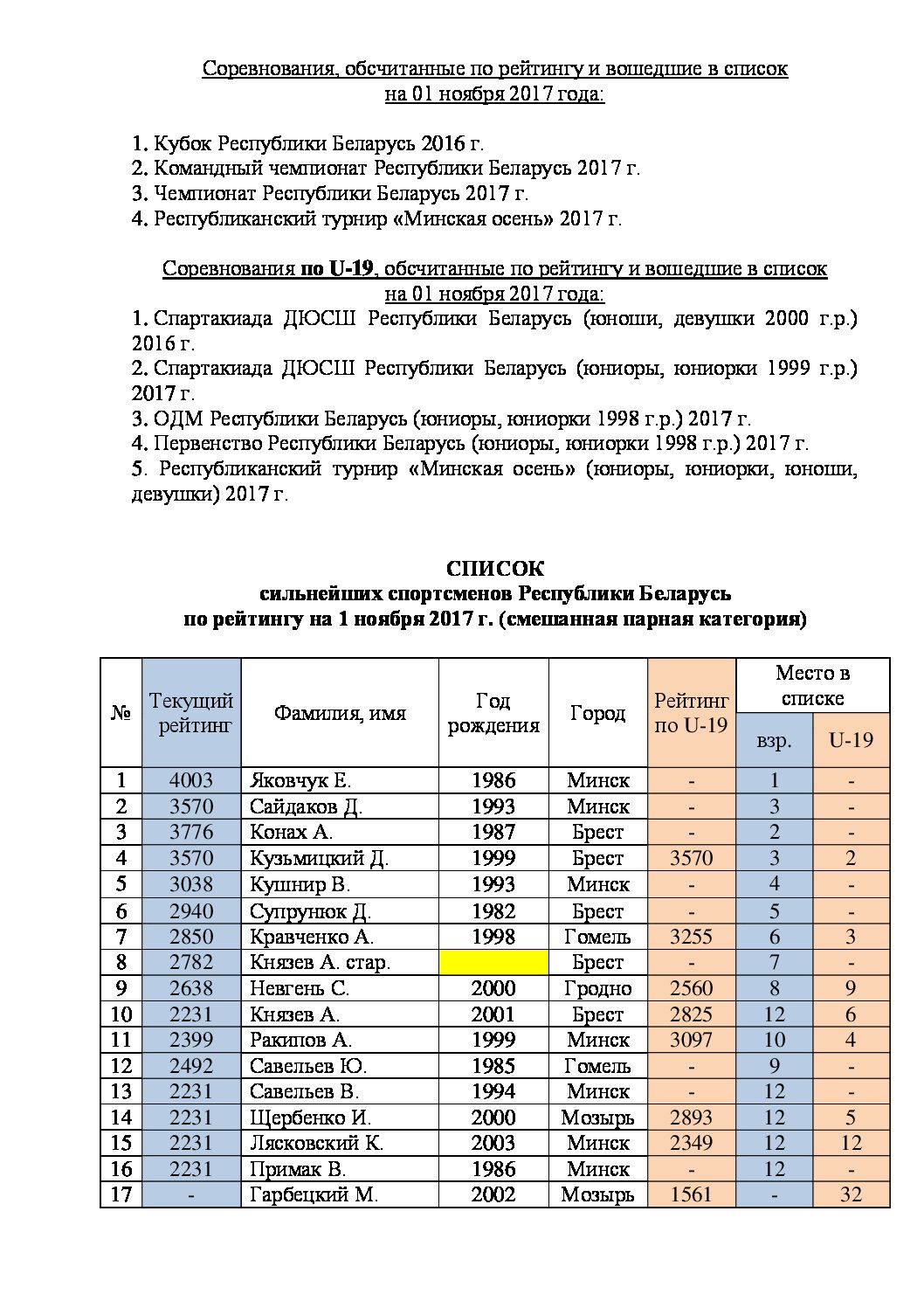 Соревнования, обсчитанные по рейтингу и вошедшие в список на 01 ноября 2017 года:

1. Кубок Республики Беларусь 2016 г.
2. Командный чемпионат Республики Беларусь 2017 г.
3. Чемпионат Республики Беларусь 2017 г.
4. Республиканский турнир «Минская осень» 2017 г.

Соревнования по U-19, обсчитанные по рейтингу и вошедшие в список на 01 ноября 2017 года:
1. Спартакиада ДЮСШ Республики Беларусь (юноши, девушки 2000 г.р.) 2016 г.
2. Спартакиада ДЮСШ Республики Беларусь (юниоры, юниорки 1999 г.р.) 2017 г.
3. ОДМ Республики Беларусь (юниоры, юниорки 1998 г.р.) 2017 г.
4. Первенство Республики Беларусь (юниоры, юниорки 1998 г.р.) 2017 г.
5. Республиканский турнир «Минская осень» (юниоры, юниорки, юноши, девушки) 2017 г.

СПИСОК
сильнейших спортсменов Республики Беларусь
по рейтингу на 1 ноября 2017 г. (смешанная парная категория)

| № | Текущий рейтинг | Фамилия, имя | Год рождения | Город | Рейтинг по U-19 | Место в списке взр. | Место в списке U-19 |
|---|---|---|---|---|---|---|---|
| 1 | 4003 | Яковчук Е. | 1986 | Минск | - | 1 | - |
| 2 | 3570 | Сайдаков Д. | 1993 | Минск | - | 3 | - |
| 3 | 3776 | Конах А. | 1987 | Брест | - | 2 | - |
| 4 | 3570 | Кузьмицкий Д. | 1999 | Брест | 3570 | 3 | 2 |
| 5 | 3038 | Кушнир В. | 1993 | Минск | - | 4 | - |
| 6 | 2940 | Супрунюк Д. | 1982 | Брест | - | 5 | - |
| 7 | 2850 | Кравченко А. | 1998 | Гомель | 3255 | 6 | 3 |
| 8 | 2782 | Князев А. стар. | | Брест | - | 7 | - |
| 9 | 2638 | Невгень С. | 2000 | Гродно | 2560 | 8 | 9 |
| 10 | 2231 | Князев А. | 2001 | Брест | 2825 | 12 | 6 |
| 11 | 2399 | Ракипов А. | 1999 | Минск | 3097 | 10 | 4 |
| 12 | 2492 | Савельев Ю. | 1985 | Гомель | - | 9 | - |
| 13 | 2231 | Савельев В. | 1994 | Минск | - | 12 | - |
| 14 | 2231 | Щербенко И. | 2000 | Мозырь | 2893 | 12 | 5 |
| 15 | 2231 | Лясковский К. | 2003 | Минск | 2349 | 12 | 12 |
| 16 | 2231 | Примак В. | 1986 | Минск | - | 12 | - |
| 17 | - | Гарбецкий М. | 2002 | Мозырь | 1561 | - | 32 |